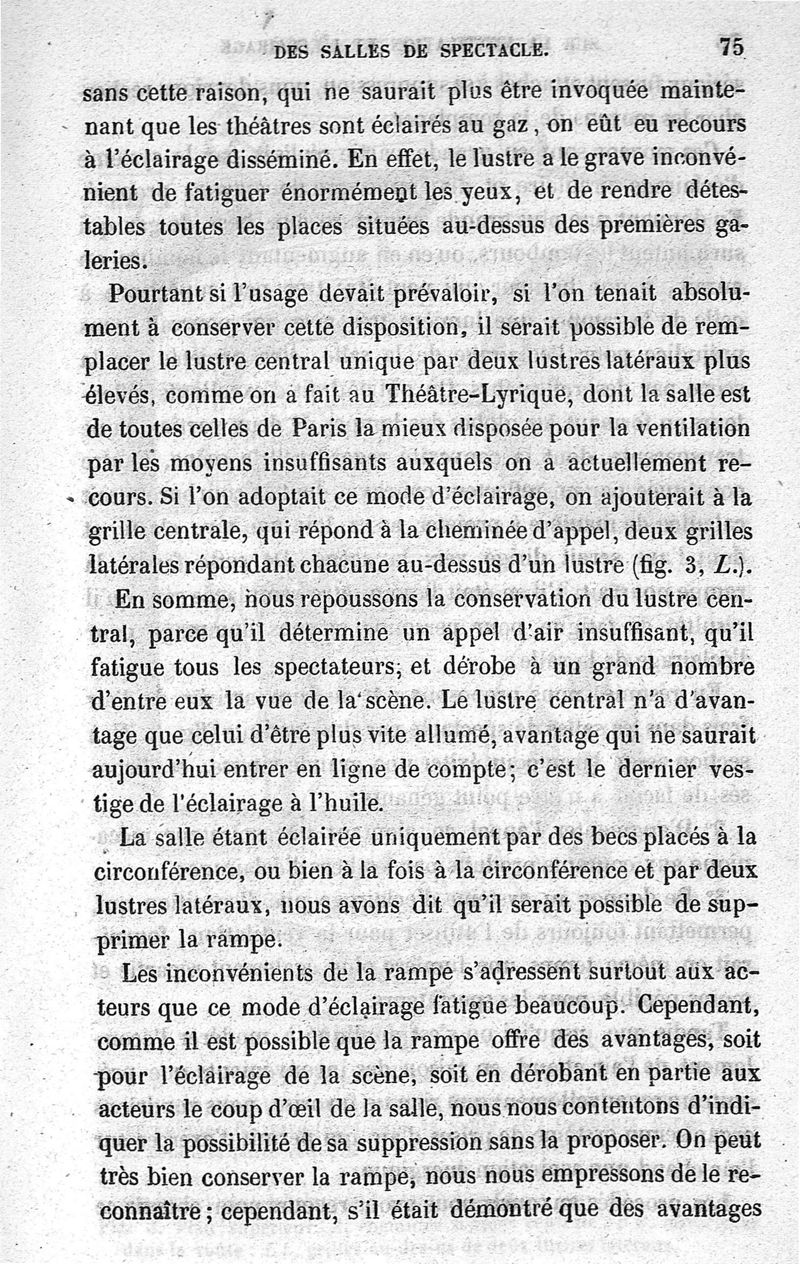 DES SALLES DE SPECTACLE. 75

sans cette raison, qui ne saurait plus être invoquée maintenant que les théâtres sont éclairés au gaz, on eût eu recours à l'éclairage disséminé. En effet, le lustre a le grave inconvénient de fatiguer énormément les yeux, et de rendre détestables toutes les places situées au-dessus des premières galeries.

Pourtant si l'usage devait prévaloir, si l'on tenait absolument à conserver cette disposition, il serait possible de remplacer le lustre central unique par deux lustres latéraux plus élevés, comme on a fait au Théâtre-Lyrique, dont la salle est de toutes celles de Paris la mieux disposée pour la ventilation par les moyens insuffisants auxquels on a actuellement recours. Si l'on adoptait ce mode d'éclairage, on ajouterait à la grille centrale, qui répond à la cheminée d'appel, deux grilles latérales répondant chacune au-dessus d'un lustre (fig. 3, $L$.).

En somme, nous repoussons la conservation du lustre central, parce qu'il détermine un appel d'air insuffisant, qu'il fatigue tous les spectateurs, et dérobe à un grand nombre d'entre eux la vue de la scène. Le lustre central n'a d'avantage que celui d'être plus vite allumé, avantage qui ne saurait aujourd'hui entrer en ligne de compte; c'est le dernier vestige de l'éclairage à l'huile.

La salle étant éclairée uniquement par des becs placés à la circonférence, ou bien à la fois à la circonférence et par deux lustres latéraux, nous avons dit qu'il serait possible de supprimer la rampe.

Les inconvénients de la rampe s'adressent surtout aux acteurs que ce mode d'éclairage fatigue beaucoup. Cependant, comme il est possible que la rampe offre des avantages, soit pour l'éclairage de la scène, soit en dérobant en partie aux acteurs le coup d'œil de la salle, nous nous contentons d'indiquer la possibilité de sa suppression sans la proposer. On peut très bien conserver la rampe, nous nous empressons de le reconnaître; cependant, s'il était démontré que des avantages